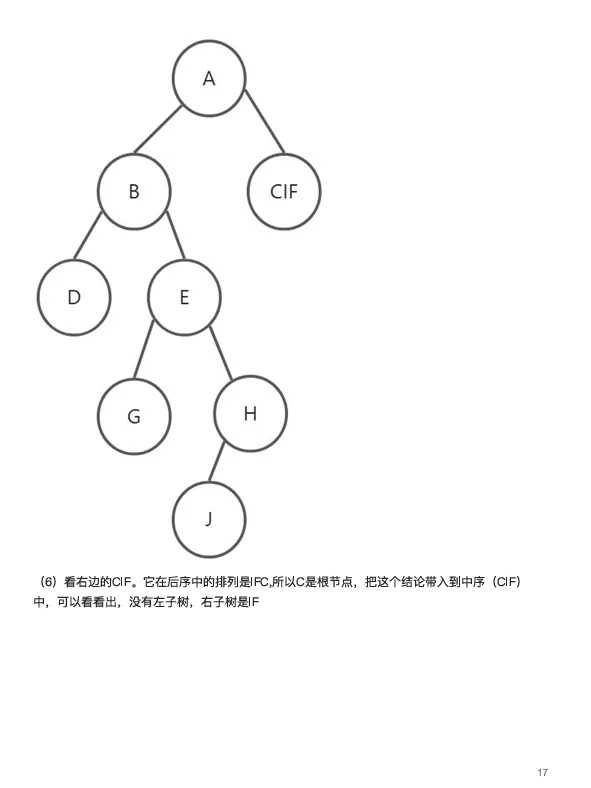 A

B

CIF

D

E

G

H

J

（6）看右边的CIF。它在后序中的排列是IFC,所以C是根节点，把这个结论带入到中序（CIF）中，可以看看出，没有左子树，右子树是IF

17